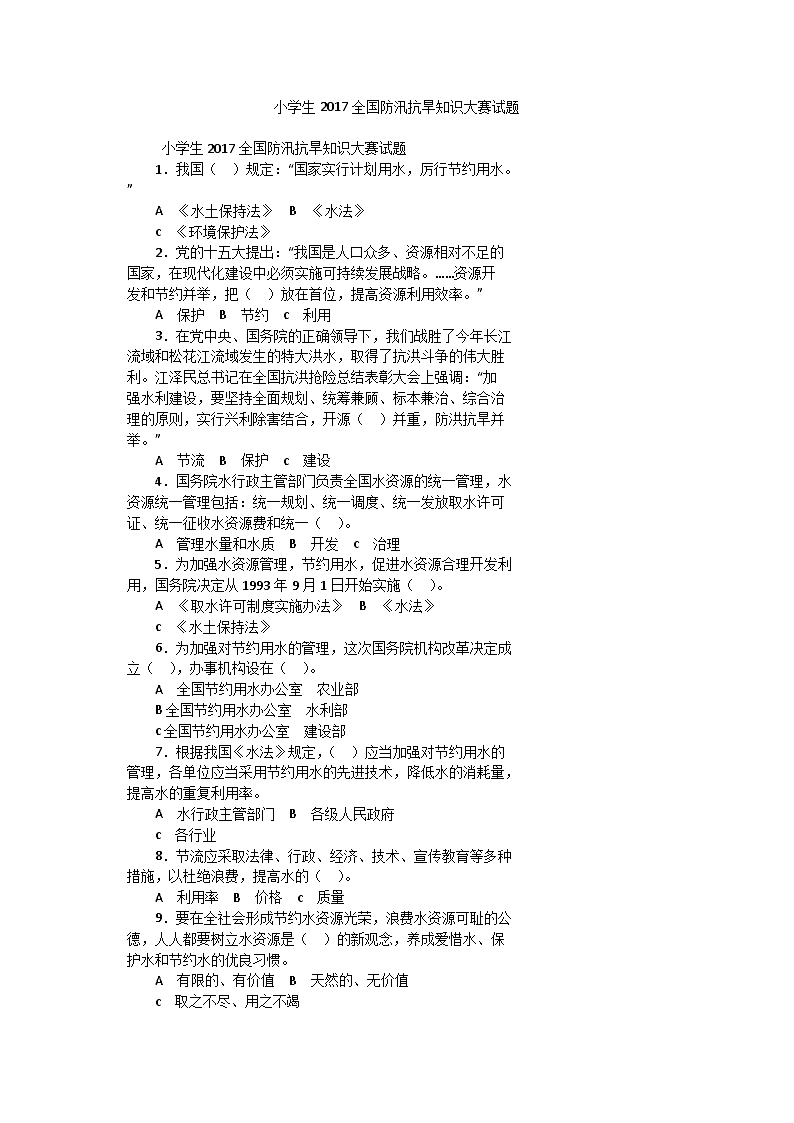 小学生 2017 全国防汛抗旱知识大赛试题

小学生 2017 全国防汛抗旱知识大赛试题

1．我国（ ）规定：“国家实行计划用水，厉行节约用水。”

A 《水土保持法》 B 《水法》

c 《环境保护法》

2．党的十五大提出：“我国是人口众多、资源相对不足的国家，在现代化建设中必须实施可持续发展战略。......资源开发和节约并举，把（ ）放在首位，提高资源利用效率。”

A 保护 B 节约 c 利用

3．在党中央、国务院的正确领导下，我们战胜了今年长江流域和松花江流域发生的特大洪水，取得了抗洪斗争的伟大胜利。江泽民总书记在全国抗洪抢险总结表彰大会上强调：“加强水利建设，要坚持全面规划、统筹兼顾、标本兼治、综合治理的原则，实行兴利除害结合，开源（ ）并重，防洪抗旱并举。”

A 节流 B 保护 c 建设

4．国务院水行政主管部门负责全国水资源的统一管理，水资源统一管理包括：统一规划、统一调度、统一发放取水许可证、统一征收水资源费和统一（ ）。

A 管理水量和水质 B 开发 c 治理

5．为加强水资源管理，节约用水，促进水资源合理开发利用，国务院决定从 1993 年 9 月 1 日开始实施（ ）。

A 《取水许可制度实施办法》 B 《水法》

c 《水土保持法》

6．为加强对节约用水的管理，这次国务院机构改革决定成立（ ），办事机构设在（ ）。

A 全国节约用水办公室 农业部

B 全国节约用水办公室 水利部

c 全国节约用水办公室 建设部

7．根据我国《水法》规定，（ ）应当加强对节约用水的管理，各单位应当采用节约用水的先进技术，降低水的消耗量，提高水的重复利用率。

A 水行政主管部门 B 各级人民政府

c 各行业

8．节流应采取法律、行政、经济、技术、宣传教育等多种措施，以杜绝浪费，提高水的（ ）。

A 利用率 B 价格 c 质量

9．要在全社会形成节约水资源光荣，浪费水资源可耻的公德，人人都要树立水资源是（ ）的新观念，养成爱惜水、保护水和节约水的优良习惯。

A 有限的、有价值 B 天然的、无价值

c 取之不尽、用之不竭